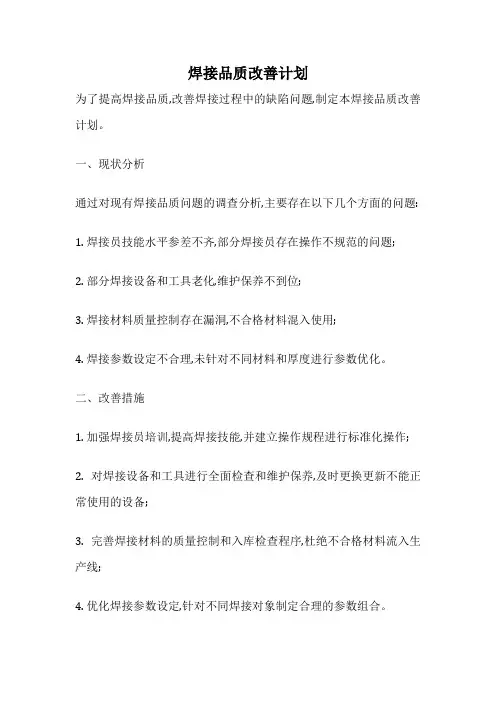 焊接品质改善计划

为了提高焊接品质,改善焊接过程中的缺陷问题,制定本焊接品质改善计划。

一、现状分析

通过对现有焊接品质问题的调查分析,主要存在以下几个方面的问题:

1. 焊接员技能水平参差不齐,部分焊接员存在操作不规范的问题;

2. 部分焊接设备和工具老化,维护保养不到位;

3. 焊接材料质量控制存在漏洞,不合格材料混入使用;

4. 焊接参数设定不合理,未针对不同材料和厚度进行参数优化。

二、改善措施

1. 加强焊接员培训,提高焊接技能,并建立操作规程进行标准化操作;

2. 对焊接设备和工具进行全面检查和维护保养,及时更换更新不能正常使用的设备;

3. 完善焊接材料的质量控制和入库检查程序,杜绝不合格材料流入生产线;

4. 优化焊接参数设定,针对不同焊接对象制定合理的参数组合。